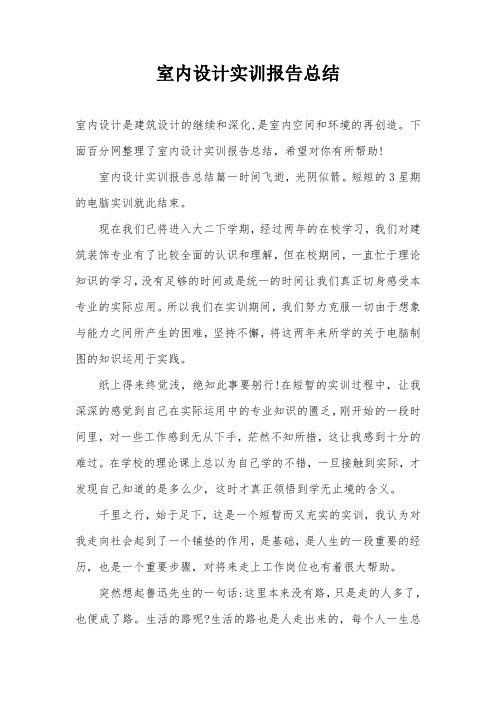 室内设计实训报告总结

室内设计是建筑设计的继续和深化,是室内空间和环境的再创造。下面百分网整理了室内设计实训报告总结,希望对你有所帮助!

室内设计实训报告总结篇一时间飞逝,光阴似箭。短短的3星期的电脑实训就此结束。

现在我们已将进入大二下学期,经过两年的在校学习,我们对建筑装饰专业有了比较全面的认识和理解,但在校期间,一直忙于理论知识的学习,没有足够的时间或是统一的时间让我们真正切身感受本专业的实际应用。所以我们在实训期间,我们努力克服一切由于想象与能力之间所产生的困难,坚持不懈,将这两年来所学的关于电脑制图的知识运用于实践。

纸上得来终觉浅,绝知此事要躬行!在短暂的实训过程中,让我深深的感觉到自己在实际运用中的专业知识的匮乏,刚开始的一段时间里,对一些工作感到无从下手,茫然不知所措,这让我感到十分的难过。在学校的理论课上总以为自己学的不错,一旦接触到实际,才发现自己知道的是多么少,这时才真正领悟到学无止境的含义。

千里之行,始于足下,这是一个短暂而又充实的实训,我认为对我走向社会起到了一个铺垫的作用,是基础,是人生的一段重要的经历,也是一个重要步骤,对将来走上工作岗位也有着很大帮助。

突然想起鲁迅先生的一句话:这里本来没有路,只是走的人多了,也便成了路。生活的路呢?生活的路也是人走出来的,每个人一生总